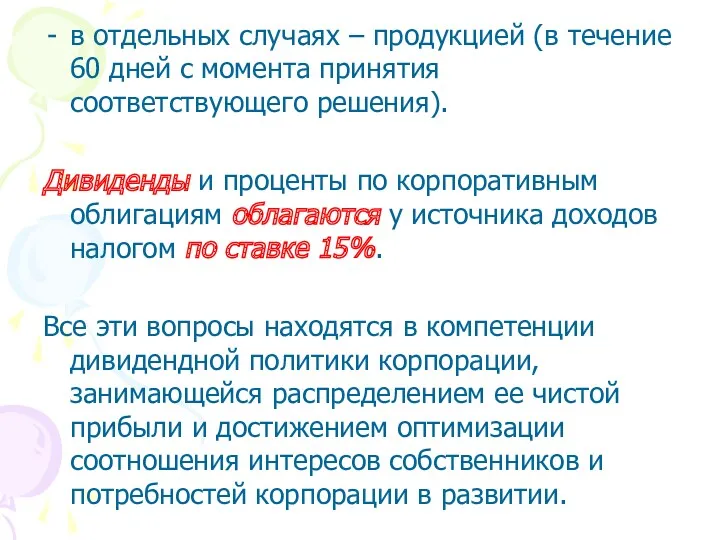 - в отдельных случаях – продукцией (в течение 60 дней с момента принятия соответствующего решения).

Дивиденды и проценты по корпоративным облигациям облагаются у источника доходов налогом по ставке 15%.

Все эти вопросы находятся в компетенции дивидендной политики корпорации, занимающейся распределением ее чистой прибыли и достижением оптимизации соотношения интересов собственников и потребностей корпорации в развитии.